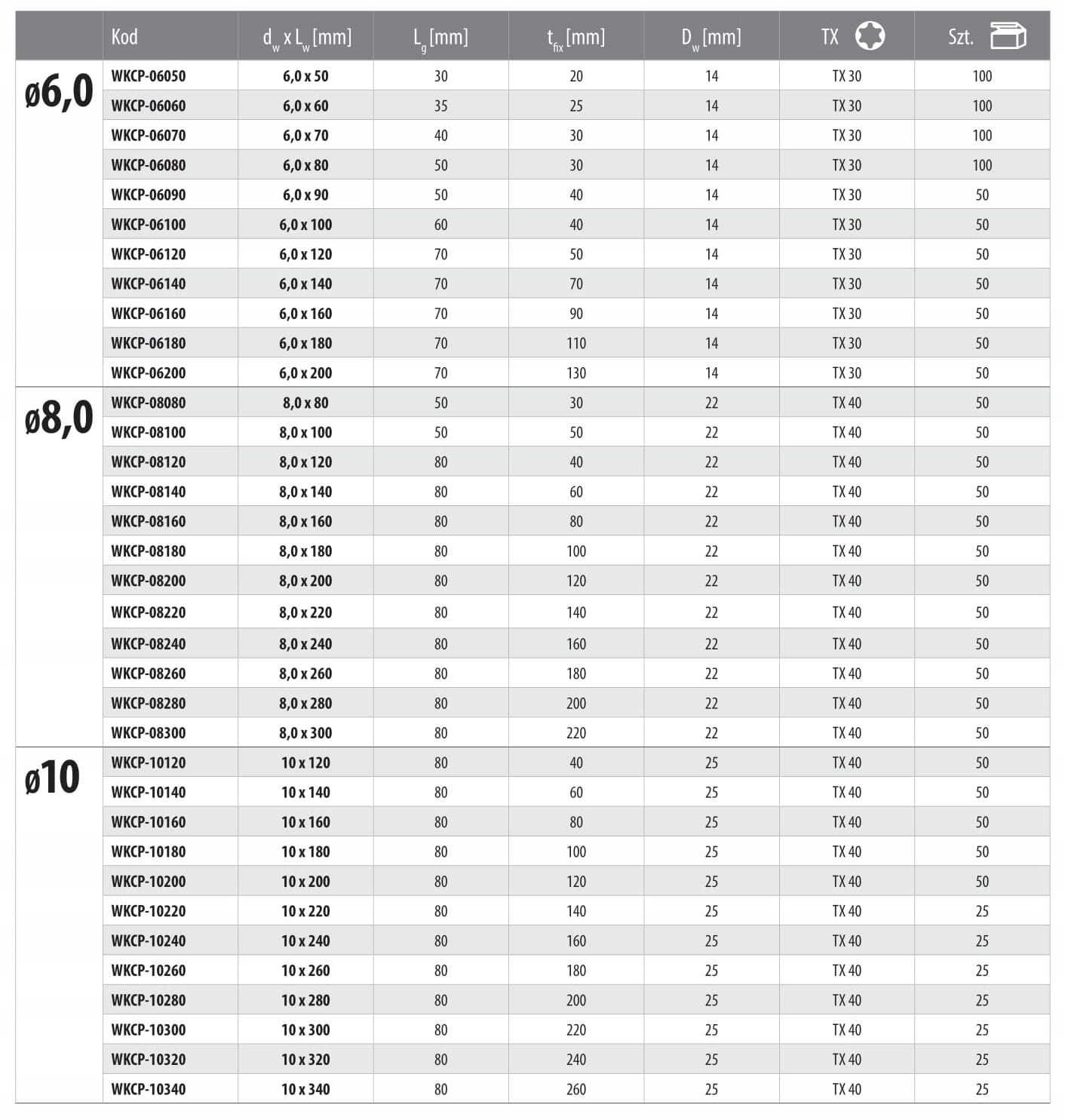 | | Kod | $d_w$ x $L_w$ [mm] | $L_g$ [mm] | $t_{fix}$ [mm] | $D_w$ [mm] | TX | Szt. |
|---|---|---|---|---|---|---|---|
| ø6,0 | WKCP-06050 | 6,0 x 50 | 30 | 20 | 14 | TX 30 | 100 |
| | WKCP-06060 | 6,0 x 60 | 35 | 25 | 14 | TX 30 | 100 |
| | WKCP-06070 | 6,0 x 70 | 40 | 30 | 14 | TX 30 | 100 |
| | WKCP-06080 | 6,0 x 80 | 50 | 30 | 14 | TX 30 | 100 |
| | WKCP-06090 | 6,0 x 90 | 50 | 40 | 14 | TX 30 | 50 |
| | WKCP-06100 | 6,0 x 100 | 60 | 40 | 14 | TX 30 | 50 |
| | WKCP-06120 | 6,0 x 120 | 70 | 50 | 14 | TX 30 | 50 |
| | WKCP-06140 | 6,0 x 140 | 70 | 70 | 14 | TX 30 | 50 |
| | WKCP-06160 | 6,0 x 160 | 70 | 90 | 14 | TX 30 | 50 |
| | WKCP-06180 | 6,0 x 180 | 70 | 110 | 14 | TX 30 | 50 |
| | WKCP-06200 | 6,0 x 200 | 70 | 130 | 14 | TX 30 | 50 |
| ø8,0 | WKCP-08080 | 8,0 x 80 | 50 | 30 | 22 | TX 40 | 50 |
| | WKCP-08100 | 8,0 x 100 | 50 | 50 | 22 | TX 40 | 50 |
| | WKCP-08120 | 8,0 x 120 | 80 | 40 | 22 | TX 40 | 50 |
| | WKCP-08140 | 8,0 x 140 | 80 | 60 | 22 | TX 40 | 50 |
| | WKCP-08160 | 8,0 x 160 | 80 | 80 | 22 | TX 40 | 50 |
| | WKCP-08180 | 8,0 x 180 | 80 | 100 | 22 | TX 40 | 50 |
| | WKCP-08200 | 8,0 x 200 | 80 | 120 | 22 | TX 40 | 50 |
| | WKCP-08220 | 8,0 x 220 | 80 | 140 | 22 | TX 40 | 50 |
| | WKCP-08240 | 8,0 x 240 | 80 | 160 | 22 | TX 40 | 50 |
| | WKCP-08260 | 8,0 x 260 | 80 | 180 | 22 | TX 40 | 50 |
| | WKCP-08280 | 8,0 x 280 | 80 | 200 | 22 | TX 40 | 50 |
| | WKCP-08300 | 8,0 x 300 | 80 | 220 | 22 | TX 40 | 50 |
| ø10 | WKCP-10120 | 10 x 120 | 80 | 40 | 25 | TX 40 | 50 |
| | WKCP-10140 | 10 x 140 | 80 | 60 | 25 | TX 40 | 50 |
| | WKCP-10160 | 10 x 160 | 80 | 80 | 25 | TX 40 | 50 |
| | WKCP-10180 | 10 x 180 | 80 | 100 | 25 | TX 40 | 50 |
| | WKCP-10200 | 10 x 200 | 80 | 120 | 25 | TX 40 | 50 |
| | WKCP-10220 | 10 x 220 | 80 | 140 | 25 | TX 40 | 25 |
| | WKCP-10240 | 10 x 240 | 80 | 160 | 25 | TX 40 | 25 |
| | WKCP-10260 | 10 x 260 | 80 | 180 | 25 | TX 40 | 25 |
| | WKCP-10280 | 10 x 280 | 80 | 200 | 25 | TX 40 | 25 |
| | WKCP-10300 | 10 x 300 | 80 | 220 | 25 | TX 40 | 25 |
| | WKCP-10320 | 10 x 320 | 80 | 240 | 25 | TX 40 | 25 |
| | WKCP-10340 | 10 x 340 | 80 | 260 | 25 | TX 40 | 25 |